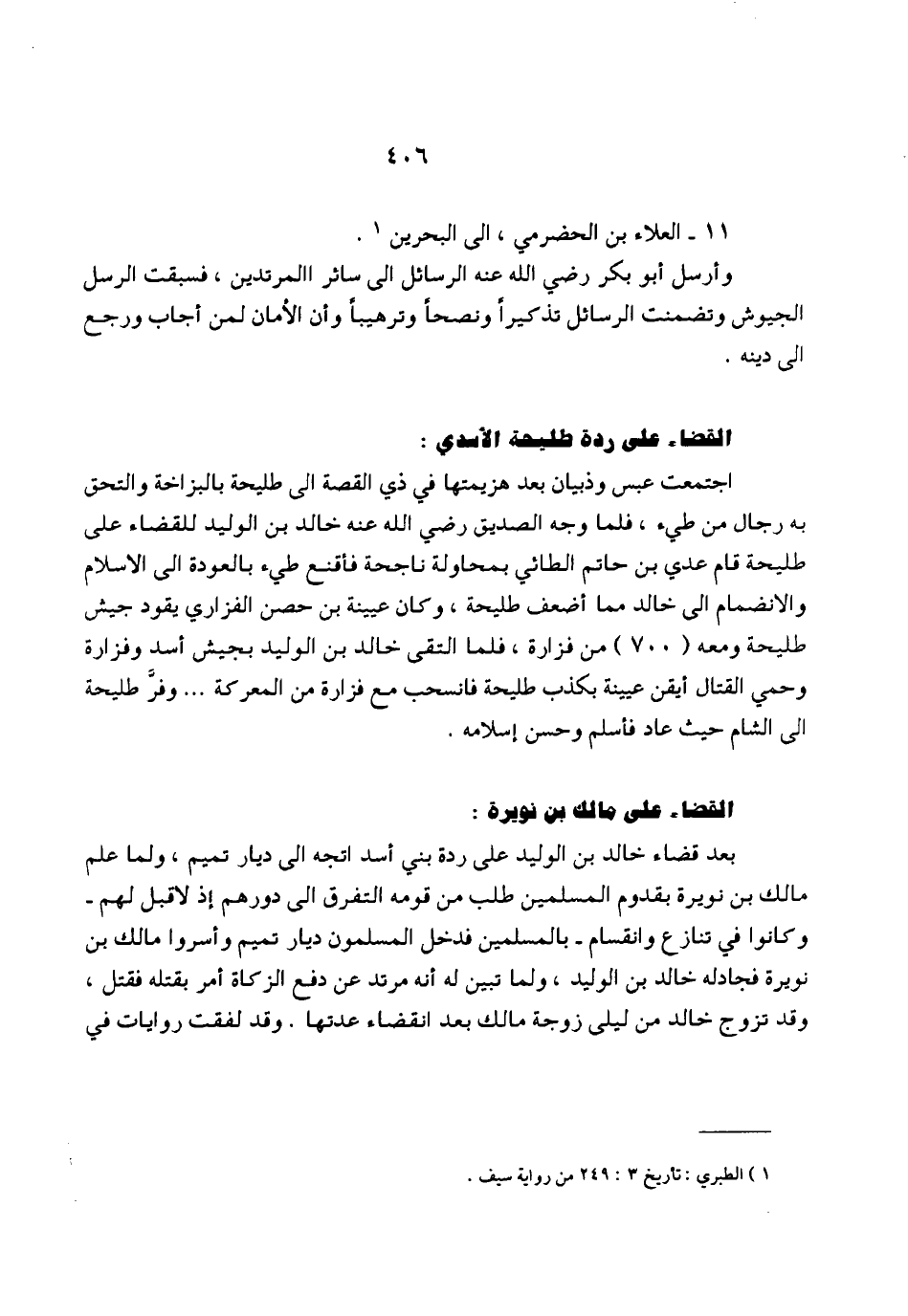 ٤٠٦

١١ ـ العلاء بن الحضرمي ، الى البحرين ١ .

وأرسل أبو بكر رضي الله عنه الرسائل الى سائر االمرتدين ، فسبقت الرسل الجيوش وتضمنت الرسائل تذكيراً ونصحاً وترهيباً وأن الأمان لمن أجاب ورجع الى دينه .

القضاء على ردة طليحة الأسدي :

اجتمعت عبس وذبيان بعد هزيمتها في ذي القصة الى طليحة بالبزاخة والتحق به رجال من طيء ، فلما وجه الصديق رضي الله عنه خالد بن الوليد للقضاء على طليحة قام عدي بن حاتم الطائي بمحاولة ناجحة فأقنع طيء بالعودة الى الاسلام والانضمام الى خالد مما أضعف طليحة ، وكان عيينة بن حصن الفزاري يقود جيش طليحة ومعه ( ٧٠٠ ) من فزارة ، فلما التقى خالد بن الوليد بجيش أسد وفزارة وحمي القتال أيقن عيينة بكذب طليحة فانسحب مع فزارة من المعركة ... وفرَّ طليحة الى الشام حيث عاد فأسلم وحسن إسلامه .

القضاء على مالك بن نويرة :

بعد قضاء خالد بن الوليد على ردة بني أسد اتجه الى ديار تميم ، ولما علم مالك بن نويرة بقدوم المسلمين طلب من قومه التفرق الى دورهم إذ لاقبل لهم ـ وكانوا في تنازع وانقسام ـ بالمسلمين فدخل المسلمون ديار تميم وأسروا مالك بن نويرة فجادله خالد بن الوليد ، ولما تبين له أنه مرتد عن دفع الزكاة أمر بقتله فقتل ، وقد تزوج خالد من ليلى زوجة مالك بعد انقضاء عدتها . وقد لفقت روايات في

١ ) الطبري : تاريخ ٣ : ٢٤٩ من رواية سيف .